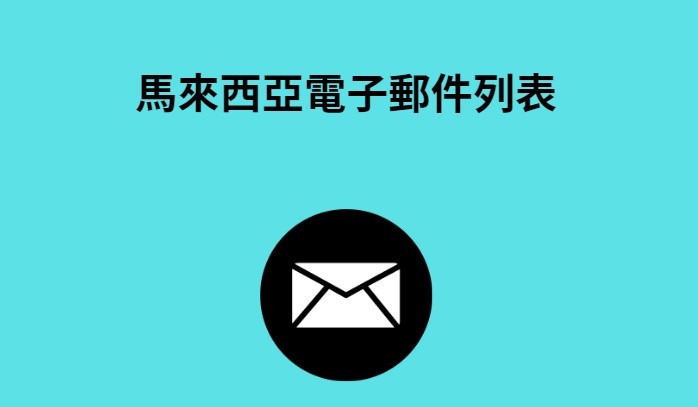 馬來西亞電子郵件列表